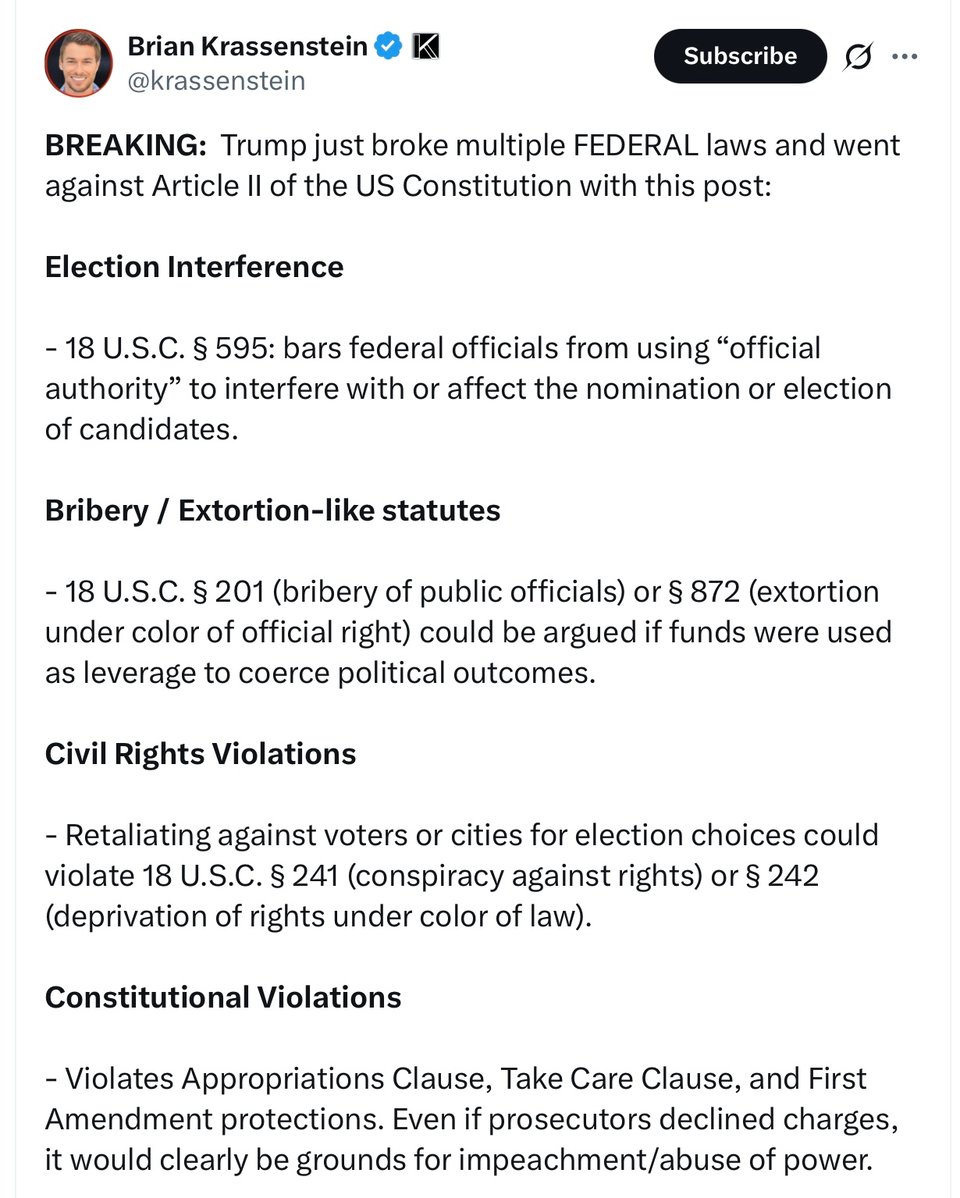 Brian Krassenstein
@krassenstein

Subscribe

BREAKING: Trump just broke multiple FEDERAL laws and went against Article II of the US Constitution with this post:

Election Interference

- 18 U.S.C. § 595: bars federal officials from using “official authority” to interfere with or affect the nomination or election of candidates.

Bribery / Extortion-like statutes

- 18 U.S.C. § 201 (bribery of public officials) or § 872 (extortion under color of official right) could be argued if funds were used as leverage to coerce political outcomes.

Civil Rights Violations

- Retaliating against voters or cities for election choices could violate 18 U.S.C. § 241 (conspiracy against rights) or § 242 (deprivation of rights under color of law).

Constitutional Violations

- Violates Appropriations Clause, Take Care Clause, and First Amendment protections. Even if prosecutors declined charges, it would clearly be grounds for impeachment/abuse of power.